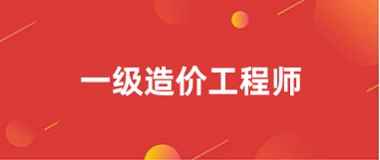 一级造价工程师